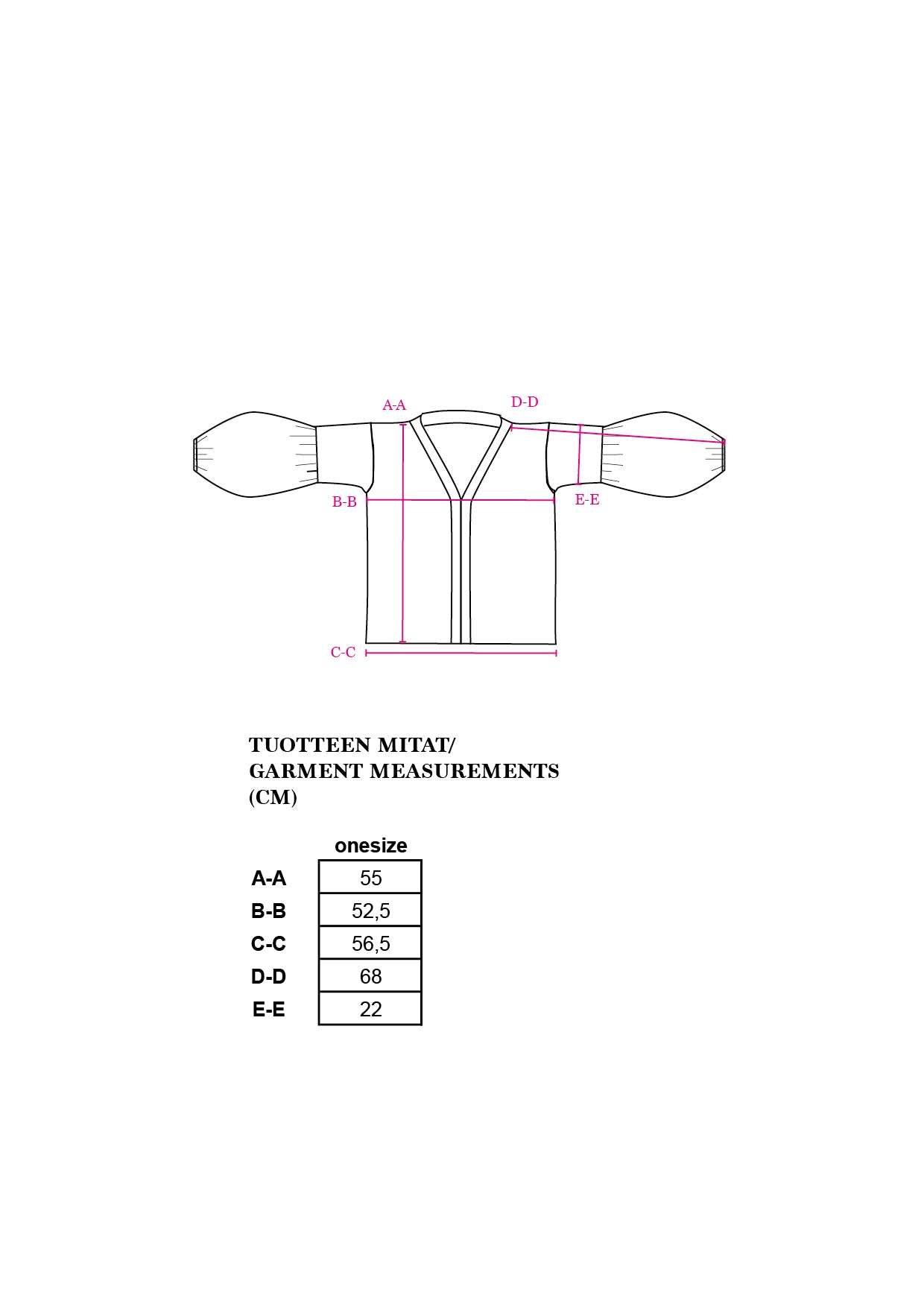 A-A

D-D

B-B

E-E

C-C

TUOTTEEN MITAT/
GARMENT MEASUREMENTS
(CM)

| | onesize |
|---|---|
| A-A | 55 |
| B-B | 52,5 |
| C-C | 56,5 |
| D-D | 68 |
| E-E | 22 |